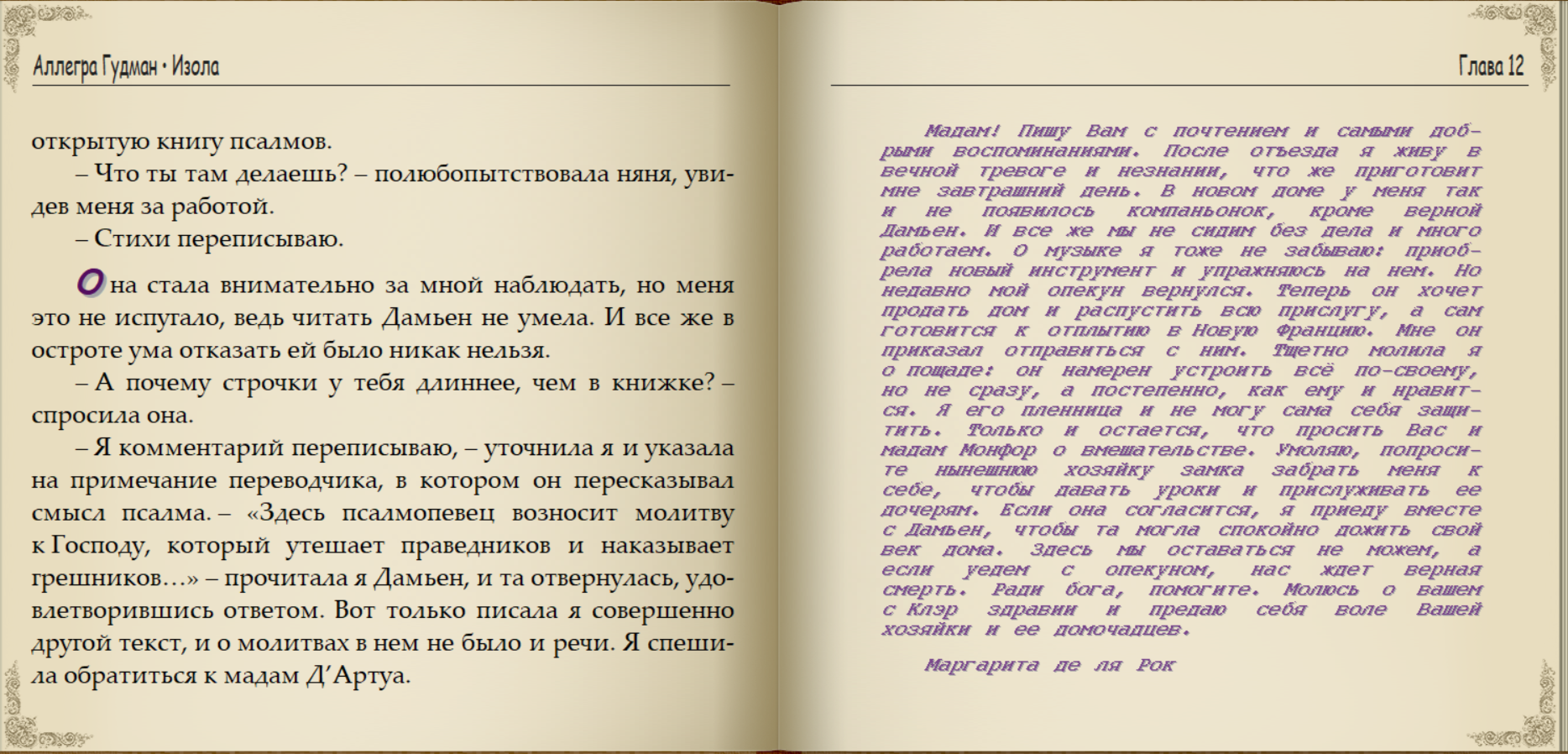 Аллегра Гудман • Изола

открытую книгу псалмов.

– Что ты там делаешь? – полюбопытствовала няня, увидев меня за работой.

– Стихи переписываю.

Она стала внимательно за мной наблюдать, но меня это не испугало, ведь читать Дамьен не умела. И все же в остроте ума отказать ей было никак нельзя.

– А почему строчки у тебя длиннее, чем в книжке? – спросила она.

– Я комментарий переписываю, – уточнила я и указала на примечание переводчика, в котором он пересказывал смысл псалма. – «Здесь псалмопевец возносит молитву к Господу, который утешает праведников и наказывает грешников…» – прочитала я Дамьен, и та отвернулась, удовлетворившись ответом. Вот только писала я совершенно другой текст, и о молитвах в нем не было и речи. Я спешила обратиться к мадам Д'Артуа.

Глава 12

Мадам! Пишу Вам с почтением и самыми добрыми воспоминаниями. После отъезда я живу в вечной тревоге и незнании, что же приготовит мне завтрашний день. В новом доме у меня так и не появилось компаньонок, кроме верной Дамьен. И все же мы не сидим без дела и много работаем. О музыке я тоже не забываю: приобрела новый инструмент и упражняюсь на нем. Но недавно мой опекун вернулся. Теперь он хочет продать дом и распустить всю прислугу, а сам готовится к отплытию в Новую Францию. Мне он приказал отправиться с ним. Тщетно молила я о пощаде: он намерен устроить всё по-своему, но не сразу, а постепенно, как ему и нравится. Я его пленница и не могу сама себя защитить. Только и остается, что просить Вас и мадам Монфор о вмешательстве. Умоляю, попросите нынешнюю хозяйку замка забрать меня к себе, чтобы давать уроки и прислуживать ее дочерям. Если она согласится, я приеду вместе с Дамьен, чтобы та могла спокойно дожить свой век дома. Здесь мы оставаться не можем, а если уедем с опекуном, нас ждет верная смерть. Ради бога, помогите. Молюсь о вашем с Клэр здравии и предаю себя воле Вашей хозяйки и ее домочадцев.

Маргарита де ля Рок